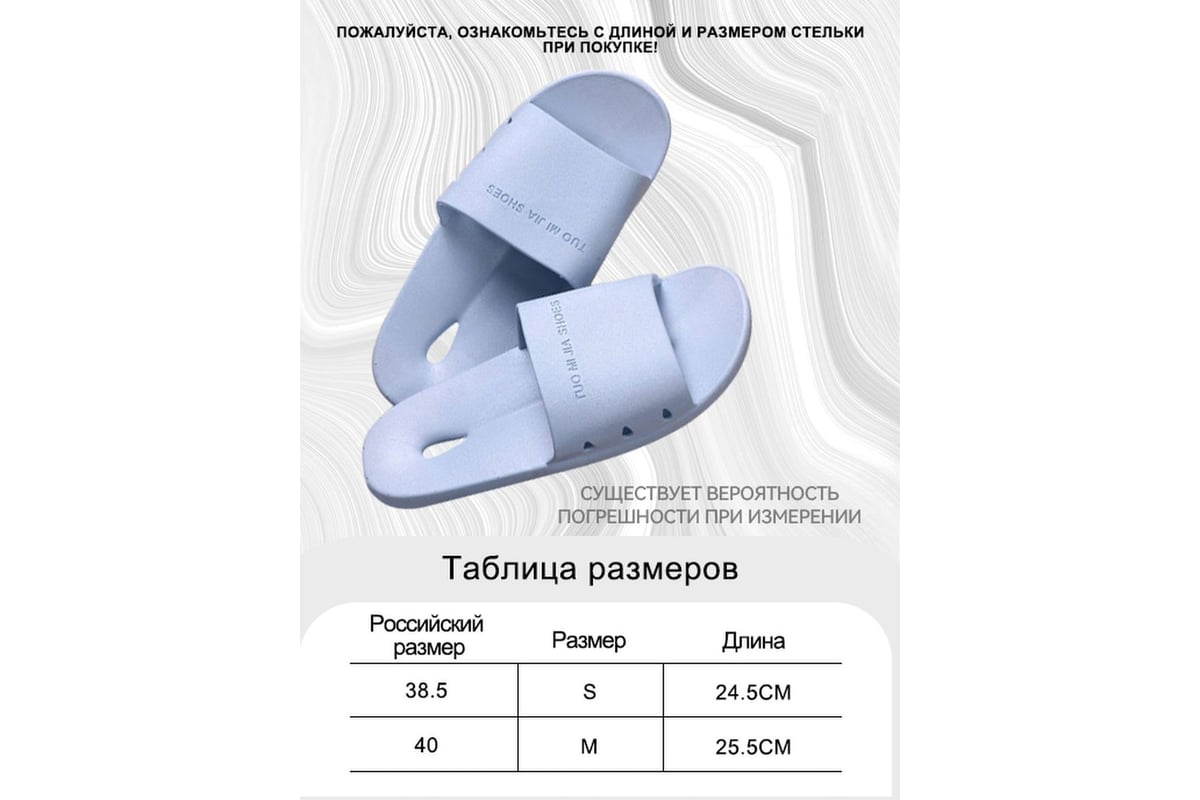 ПОЖАЛУЙСТА, ОЗНАКОМЬТЕСЬ С ДЛИНОЙ И РАЗМЕРОМ СТЕЛЬКИ ПРИ ПОКУПКЕ!

TUO MI JIA SHOES

TUO MI JIA SHOES

СУЩЕСТВУЕТ ВЕРОЯТНОСТЬ ПОГРЕШНОСТИ ПРИ ИЗМЕРЕНИИ

Таблица размеров

| Российский размер | Размер | Длина |
|---|---|---|
| 38.5 | S | 24.5CM |
| 40 | M | 25.5CM |